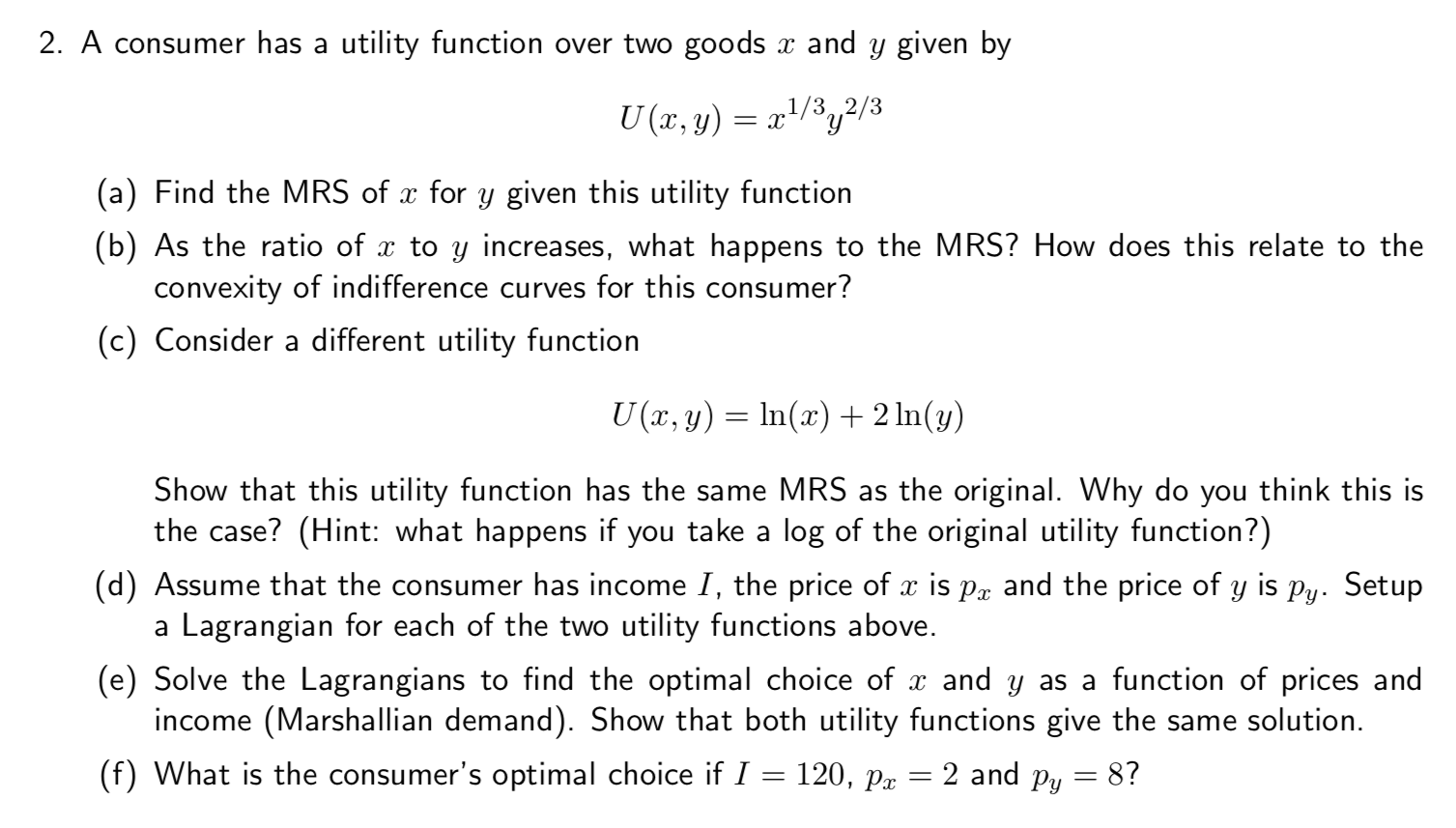 2. A consumer has a utility function over two goods $x$ and $y$ given by

$$U(x, y) = x^{1/3}y^{2/3}$$

(a) Find the MRS of $x$ for $y$ given this utility function

(b) As the ratio of $x$ to $y$ increases, what happens to the MRS? How does this relate to the convexity of indifference curves for this consumer?

(c) Consider a different utility function

$$U(x, y) = \ln(x) + 2\ln(y)$$

Show that this utility function has the same MRS as the original. Why do you think this is the case? (Hint: what happens if you take a log of the original utility function?)

(d) Assume that the consumer has income $I$, the price of $x$ is $p_x$ and the price of $y$ is $p_y$. Setup a Lagrangian for each of the two utility functions above.

(e) Solve the Lagrangians to find the optimal choice of $x$ and $y$ as a function of prices and income (Marshallian demand). Show that both utility functions give the same solution.

(f) What is the consumer's optimal choice if $I = 120$, $p_x = 2$ and $p_y = 8$?